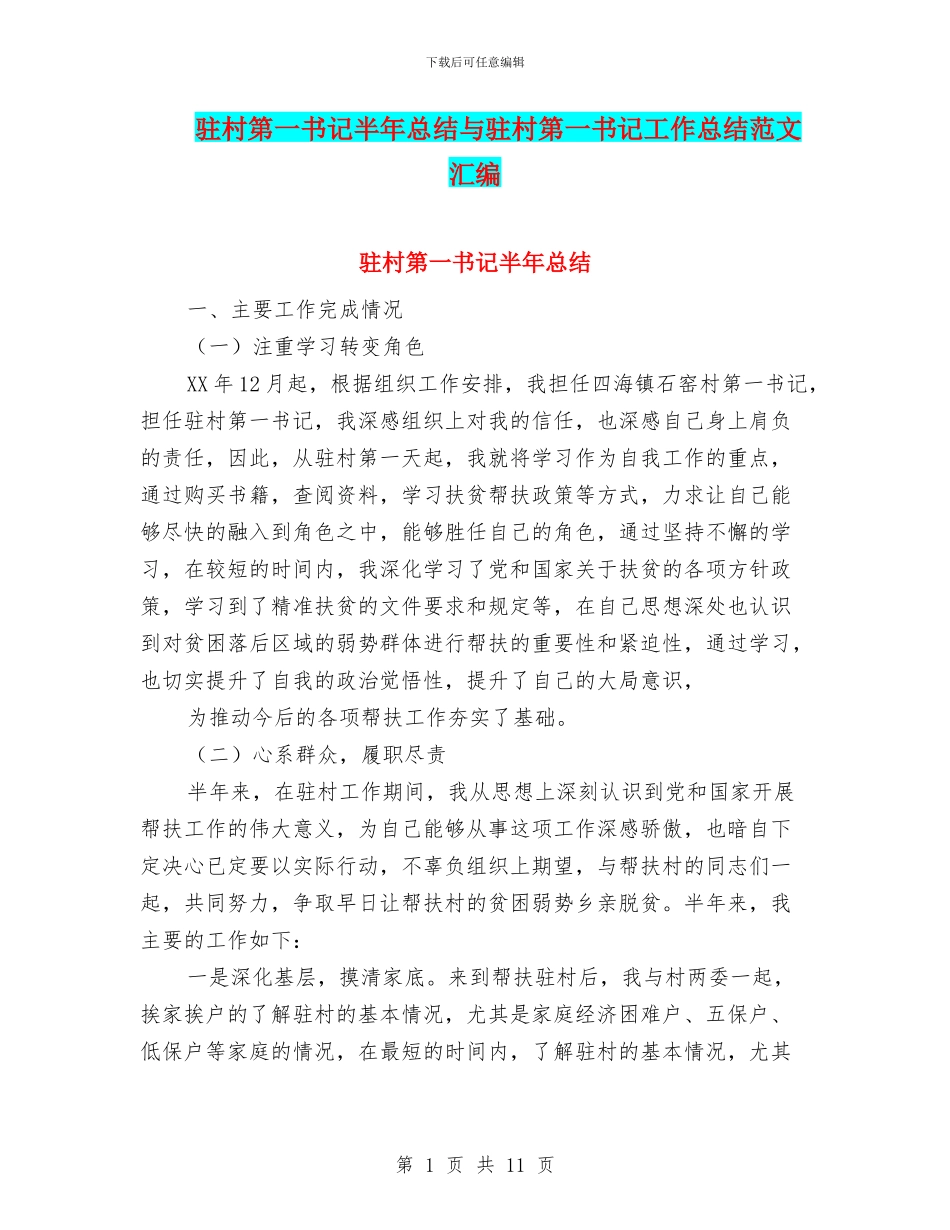 下载后可任意编辑

驻村第一书记半年总结与驻村第一书记工作总结范文汇编

驻村第一书记半年总结

一、主要工作完成情况

（一）注重学习转变角色

XX 年 12 月起，根据组织工作安排，我担任四海镇石窑村第一书记，担任驻村第一书记，我深感组织上对我的信任，也深感自己身上肩负的责任，因此，从驻村第一天起，我就将学习作为自我工作的重点，通过购买书籍，查阅资料，学习扶贫帮扶政策等方式，力求让自己能够尽快的融入到角色之中，能够胜任自己的角色，通过坚持不懈的学习，在较短的时间内，我深化学习了党和国家关于扶贫的各项方针政策，学习到了精准扶贫的文件要求和规定等，在自己思想深处也认识到对贫困落后区域的弱势群体进行帮扶的重要性和紧迫性，通过学习，也切实提升了自我的政治觉悟性，提升了自己的大局意识，

为推动今后的各项帮扶工作夯实了基础。

（二）心系群众，履职尽责

半年来，在驻村工作期间，我从思想上深刻认识到党和国家开展帮扶工作的伟大意义，为自己能够从事这项工作深感骄傲，也暗自下定决心已定要以实际行动，不辜负组织上期望，与帮扶村的同志们一起，共同努力，争取早日让帮扶村的贫困弱势乡亲脱贫。半年来，我主要的工作如下：

一是深化基层，摸清家底。来到帮扶驻村后，我与村两委一起，挨家挨户的了解驻村的基本情况，尤其是家庭经济困难户、五保户、低保户等家庭的情况，在最短的时间内，了解驻村的基本情况，尤其

第 1 页 共 11 页